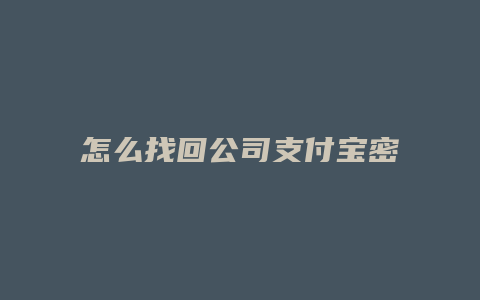 怎么找回公司支付宝密